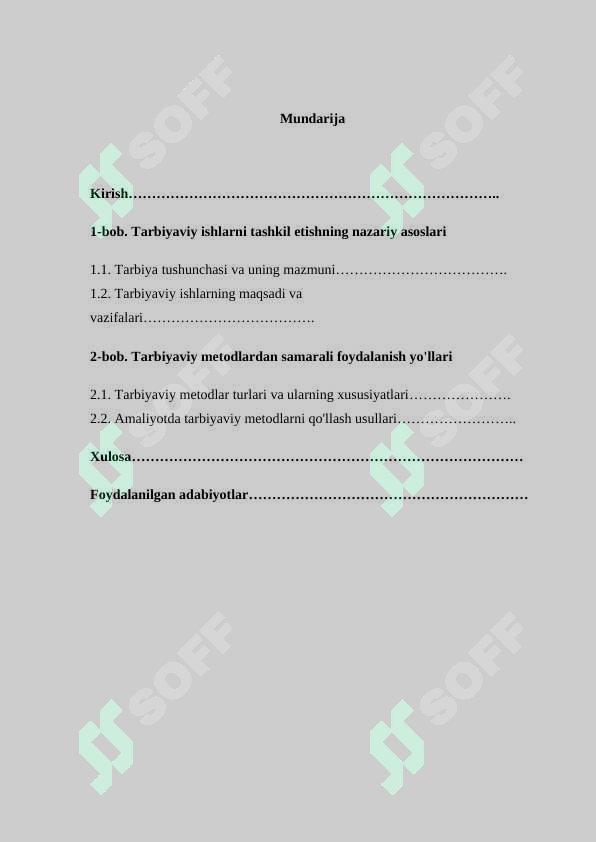 Mundarija

Kirish……………………………………………………………………..

1-bob. Tarbiyaviy ishlarni tashkil etishning nazariy asoslari

1.1. Tarbiya tushunchasi va uning mazmuni……………………………….
1.2. Tarbiyaviy ishlarning maqsadi va vazifalari……………………………….

2-bob. Tarbiyaviy metodlardan samarali foydalanish yo'llari

2.1. Tarbiyaviy metodlar turlari va ularning xususiyatlari………………….
2.2. Amaliyotda tarbiyaviy metodlarni qo'llash usullari……………………..

Xulosa…………………………………………………………………………

Foydalanilgan adabiyotlar……………………………………………………

SOFF SOFF SOFF SOFF SOFF SOFF